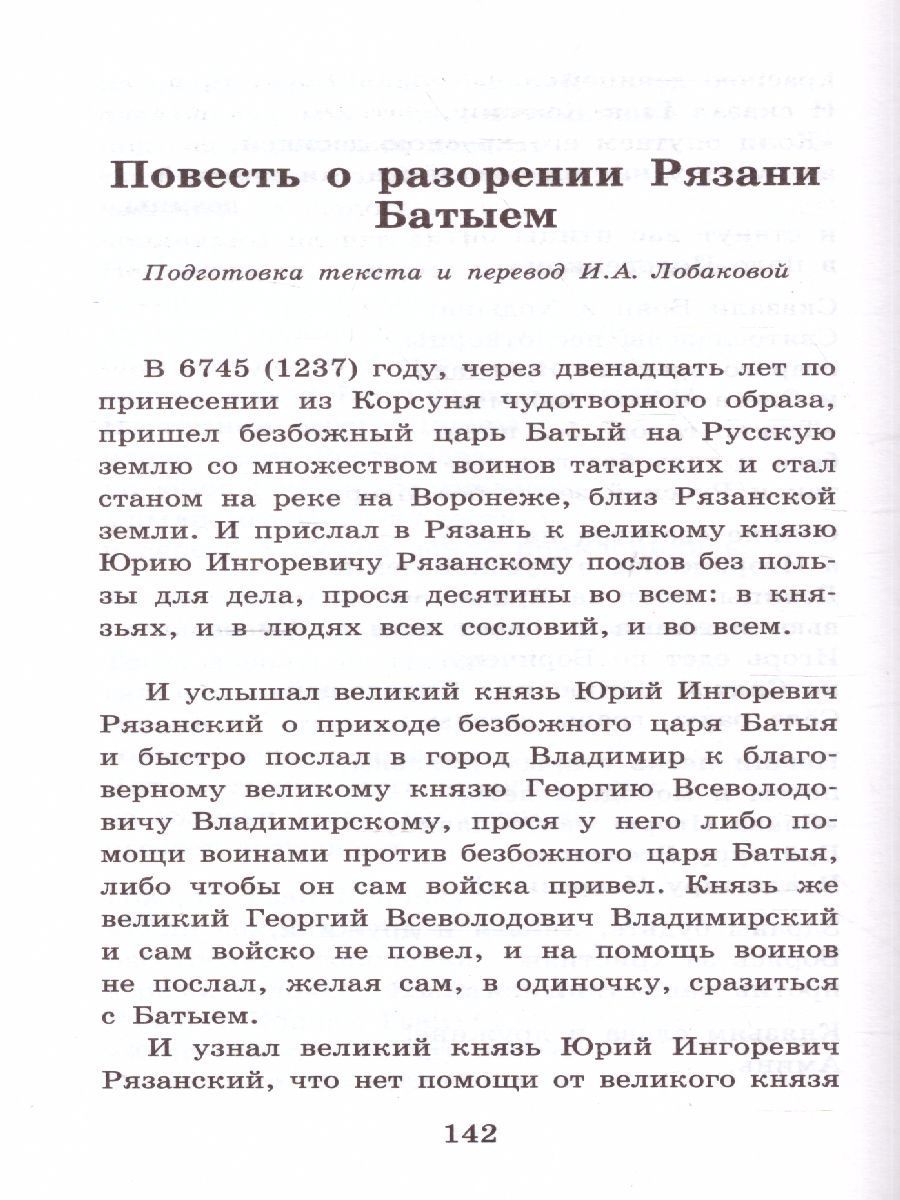 Повесть о разорении Рязани Батыем

Подготовка текста и перевод И.А. Лобаковой

В 6745 (1237) году, через двенадцать лет по принесении из Корсуня чудотворного образа, пришел безбожный царь Батый на Русскую землю со множеством воинов татарских и стал станом на реке на Воронеже, близ Рязанской земли. И прислал в Рязань к великому князю Юрию Ингоревичу Рязанскому послов без пользы для дела, прося десятины во всем: в князьях, и в людях всех сословий, и во всем.

И услышал великий князь Юрий Ингоревич Рязанский о приходе безбожного царя Батыя и быстро послал в город Владимир к благоверному великому князю Георгию Всеволодовичу Владимирскому, прося у него либо помощи воинами против безбожного царя Батыя, либо чтобы он сам войска привел. Князь же великий Георгий Всеволодович Владимирский и сам войско не повел, и на помощь воинов не послал, желая сам, в одиночку, сразиться с Батыем.

И узнал великий князь Юрий Ингоревич Рязанский, что нет помощи от великого князя

142